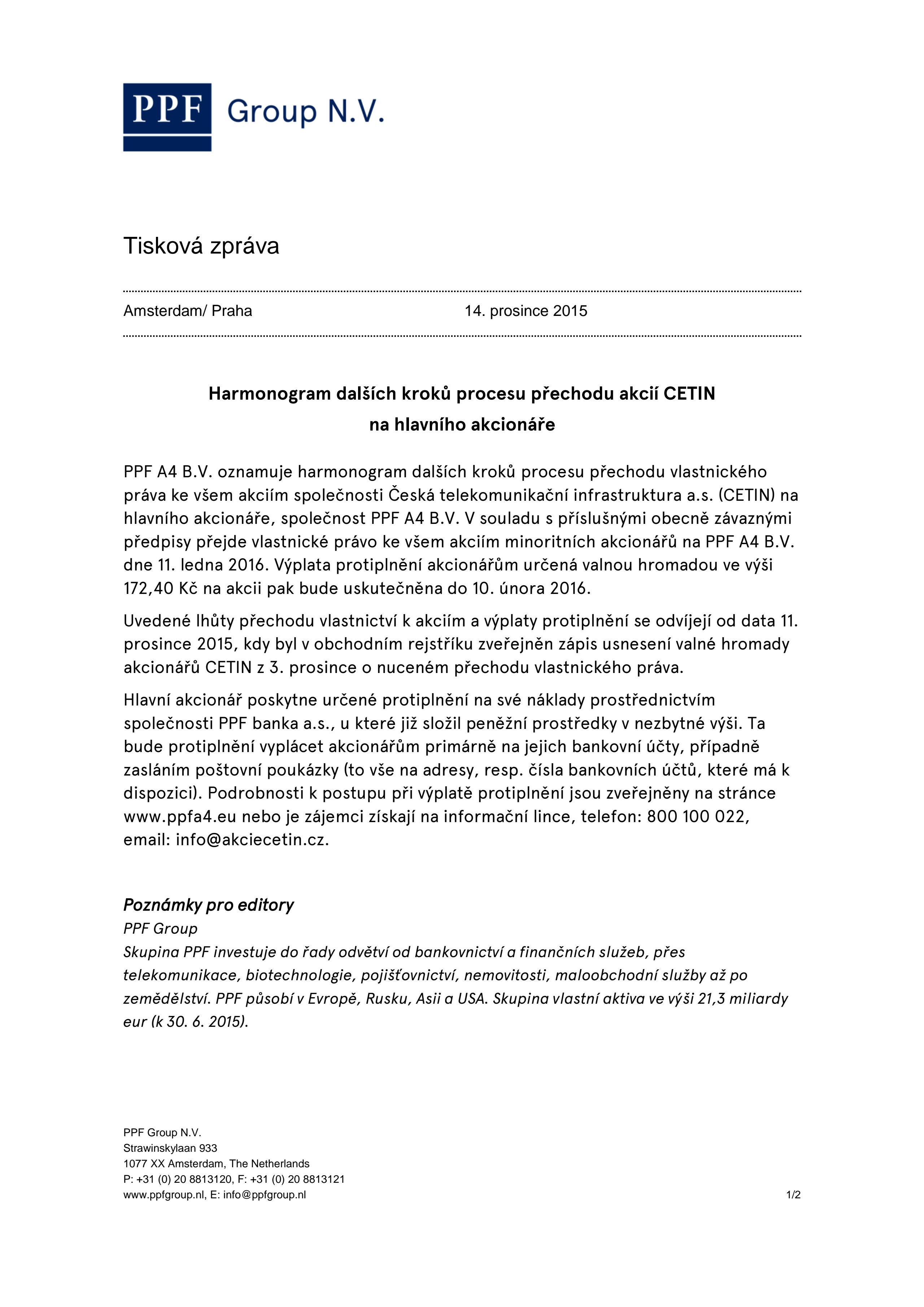 PPF Group N.V.

Tisková zpráva

Amsterdam/ Praha 14. prosince 2015

Harmonogram dalších kroků procesu přechodu akcií CETIN na hlavního akcionáře

PPF A4 B.V. oznamuje harmonogram dalších kroků procesu přechodu vlastnického práva ke všem akciím společnosti Česká telekomunikační infrastruktura a.s. (CETIN) na hlavního akcionáře, společnost PPF A4 B.V. V souladu s příslušnými obecně závaznými předpisy přejde vlastnické právo ke všem akciím minoritních akcionářů na PPF A4 B.V. dne 11. ledna 2016. Výplata protiplnění akcionářům určená valnou hromadou ve výši 172,40 Kč na akcii pak bude uskutečněna do 10. února 2016.

Uvedené lhůty přechodu vlastnictví k akciím a výplaty protiplnění se odvíjejí od data 11. prosince 2015, kdy byl v obchodním rejstříku zveřejněn zápis usnesení valné hromady akcionářů CETIN z 3. prosince o nuceném přechodu vlastnického práva.

Hlavní akcionář poskytne určené protiplnění na své náklady prostřednictvím společnosti PPF banka a.s., u které již složil peněžní prostředky v nezbytné výši. Ta bude protiplnění vyplácet akcionářům primárně na jejich bankovní účty, případně zasláním poštovní poukázky (to vše na adresy, resp. čísla bankovních účtů, které má k dispozici). Podrobnosti k postupu při výplatě protiplnění jsou zveřejněny na stránce www.ppfa4.eu nebo je zájemci získají na informační lince, telefon: 800 100 022, email: info@akciecetin.cz.

Poznámky pro editory
PPF Group
Skupina PPF investuje do řady odvětví od bankovnictví a finančních služeb, přes telekomunikace, biotechnologie, pojišťovnictví, nemovitosti, maloobchodní služby až po zemědělství. PPF působí v Evropě, Rusku, Asii a USA. Skupina vlastní aktiva ve výši 21,3 miliardy eur (k 30. 6. 2015).

PPF Group N.V.
Strawinskylaan 933
1077 XX Amsterdam, The Netherlands
P: +31 (0) 20 8813120, F: +31 (0) 20 8813121
www.ppfgroup.nl, E: info@ppfgroup.nl
1/2